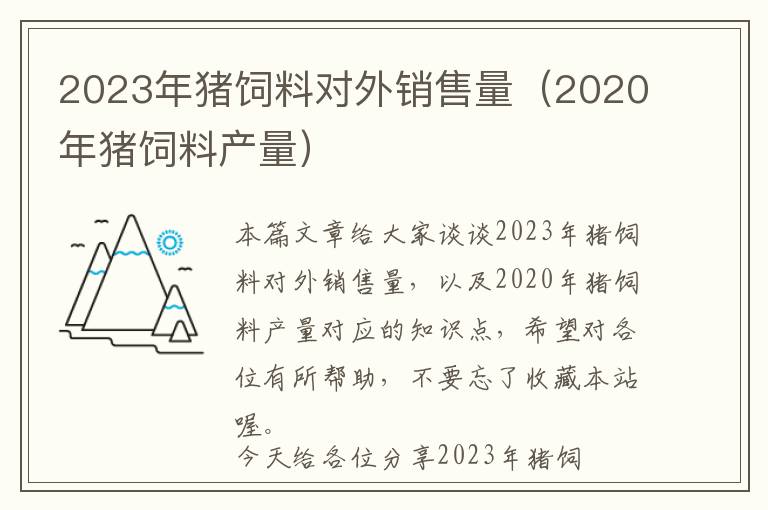 2023年猪饲料对外销售量（2020年猪饲料产量）

本篇文章给大家谈谈2023年猪饲料对外销售量，以及2020年猪饲料产量对应的知识点，希望对各位有所帮助，不要忘了收藏本站喔。

今天给各位分享2023年猪饲